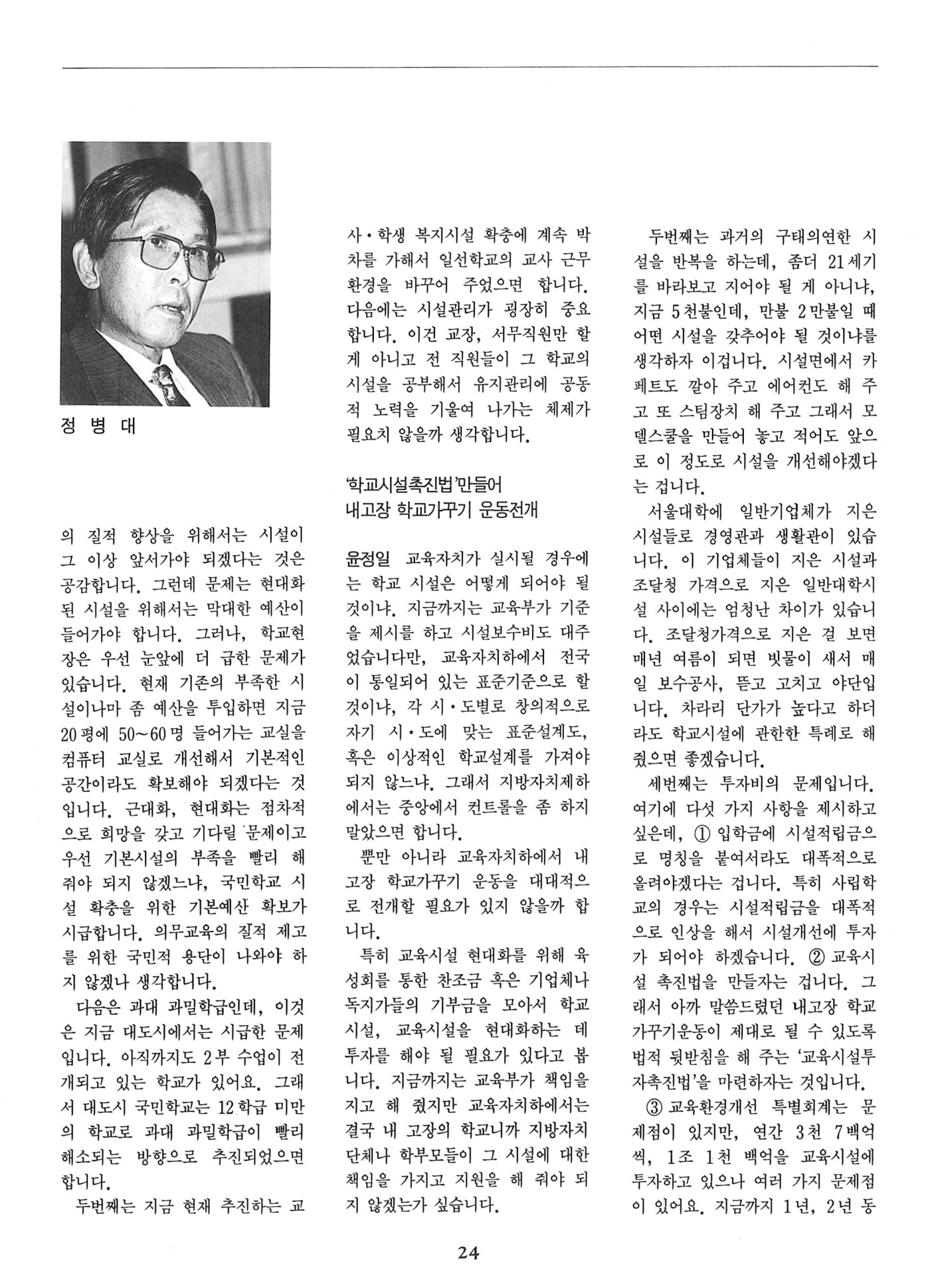 정 병 대

의 질적 향상을 위해서는 시설이 그 이상 앞서가야 되겠다는 것은 공감합니다. 그런데 문제는 현대화된 시설을 위해서는 막대한 예산이 들어가야 합니다. 그러나, 학교현장은 우선 눈앞에 더 급한 문제가 있습니다. 현재 기존의 부족한 시설이나마 좀 예산을 투입하면 지금 20평에 50~60명 들어가는 교실을 컴퓨터 교실로 개선해서 기본적인 공간이라도 확보해야 되겠다는 것입니다. 근대화, 현대화는 점차적으로 희망을 갖고 기다릴 문제이고 우선 기본시설의 부족을 빨리 해줘야 되지 않겠느냐, 국민학교 시설 확충을 위한 기본예산 확보가 시급합니다. 의무교육의 질적 제고를 위한 국민적 용단이 나와야 하지 않겠나 생각합니다.

다음은 과대 과밀학급인데, 이것은 지금 대도시에서는 시급한 문제입니다. 아직까지도 2부 수업이 전개되고 있는 학교가 있어요. 그래서 대도시 국민학교는 12학급 미만의 학교로 과대 과밀학급이 빨리 해소되는 방향으로 추진되었으면 합니다.

두번째는 지금 현재 추진하는 교사·학생 복지시설 확충에 계속 박차를 가해서 일선학교의 교사 근무환경을 바꾸어 주었으면 합니다. 다음에는 시설관리가 굉장히 중요합니다. 이건 교장, 서무직원만 할 게 아니고 전 직원들이 그 학교의 시설을 공부해서 유지관리에 공동적 노력을 기울여 나가는 체제가 필요치 않을까 생각합니다.

'학교시설촉진법'만들어
내고장 학교가꾸기 운동전개

윤정일 교육자치가 실시될 경우에는 학교 시설은 어떻게 되어야 될 것이냐. 지금까지는 교육부가 기준을 제시를 하고 시설보수비도 대주었습니다만, 교육자치하에서 전국이 통일되어 있는 표준기준으로 할 것이냐, 각 시·도별로 창의적으로 자기 시·도에 맞는 표준설계도, 혹은 이상적인 학교설계를 가져야 되지 않느냐. 그래서 지방자치제하에서는 중앙에서 컨트롤을 좀 하지 말았으면 합니다.

뿐만 아니라 교육자치하에서 내고장 학교가꾸기 운동을 대대적으로 전개할 필요가 있지 않을까 합니다.

특히 교육시설 현대화를 위해 육성회를 통한 찬조금 혹은 기업체나 독지가들의 기부금을 모아서 학교시설, 교육시설을 현대화하는 데 투자를 해야 될 필요가 있다고 봅니다. 지금까지는 교육부가 책임을 지고 해 줬지만 교육자치하에서는 결국 내 고장의 학교니까 지방자치단체나 학부모들이 그 시설에 대한 책임을 가지고 지원을 해 줘야 되지 않겠는가 싶습니다.

두번째는 과거의 구태의연한 시설을 반복을 하는데, 좀더 21세기를 바라보고 지어야 될 게 아니냐, 지금 5천불인데, 만불 2만불일 때 어떤 시설을 갖추어야 될 것이냐를 생각하자 이겁니다. 시설면에서 카페트도 깔아 주고 에어컨도 해 주고 또 스팀장치 해 주고 그래서 모델스쿨을 만들어 놓고 적어도 앞으로 이 정도로 시설을 개선해야겠다는 겁니다.

서울대학에 일반기업체가 지은 시설들로 경영관과 생활관이 있습니다. 이 기업체들이 지은 시설과 조달청 가격으로 지은 일반대학시설 사이에는 엄청난 차이가 있습니다. 조달청가격으로 지은 걸 보면 매년 여름이 되면 빗물이 새서 매일 보수공사, 뜯고 고치고 야단입니다. 차라리 단가가 높다고 하더라도 학교시설에 관한한 특례로 해줬으면 좋겠습니다.

세번째는 투자비의 문제입니다. 여기에 다섯 가지 사항을 제시하고 싶은데, ① 입학금에 시설적립금으로 명칭을 붙여서라도 대폭적으로 올려야겠다는 겁니다. 특히 사립학교의 경우는 시설적립금을 대폭적으로 인상을 해서 시설개선에 투자가 되어야 하겠습니다. ② 교육시설 촉진법을 만들자는 겁니다. 그래서 아까 말씀드렸던 내고장 학교가꾸기운동이 제대로 될 수 있도록 법적 뒷받침을 해 주는 '교육시설투자촉진법'을 마련하자는 것입니다.

③ 교육환경개선 특별회계는 문제점이 있지만, 연간 3천 7백억씩, 1조 1천 백억을 교육시설에 투자하고 있으나 여러 가지 문제점이 있어요. 지금까지 1년, 2년 동

24